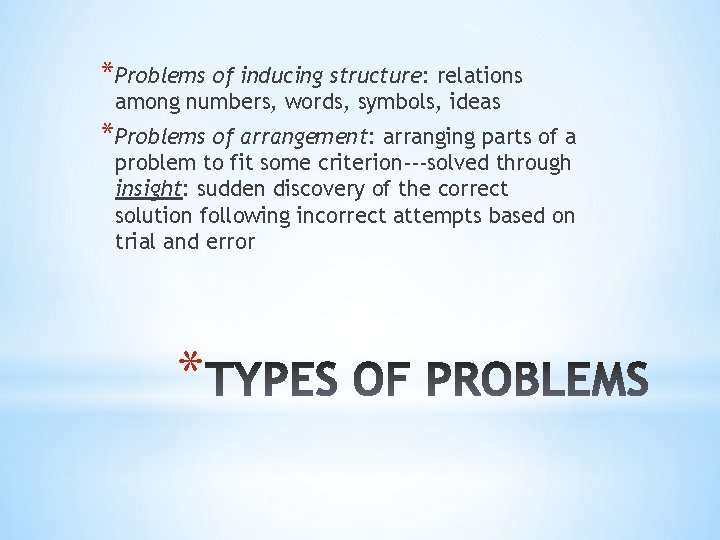 *Problems of inducing structure: relations among numbers, words, symbols, ideas

*Problems of arrangement: arranging parts of a problem to fit some criterion---solved through insight: sudden discovery of the correct solution following incorrect attempts based on trial and error

*TYPES OF PROBLEMS